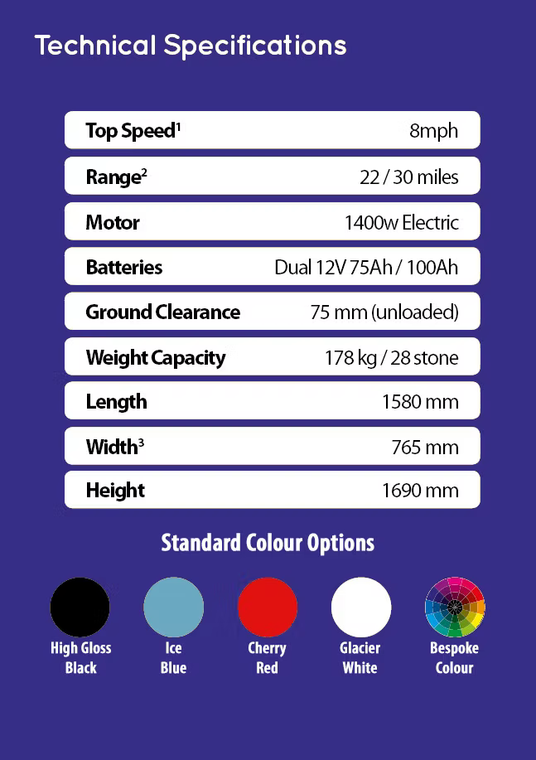 Technical Specifications

Top Speed$^{1}$ 8mph

Range$^{2}$ 22 / 30 miles

Motor 1400w Electric

Batteries Dual 12V 75Ah / 100Ah

Ground Clearance 75 mm (unloaded)

Weight Capacity 178 kg / 28 stone

Length 1580 mm

Width$^{3}$ 765 mm

Height 1690 mm

Standard Colour Options

High Gloss Black

Ice Blue

Cherry Red

Glacier White

Bespoke Colour